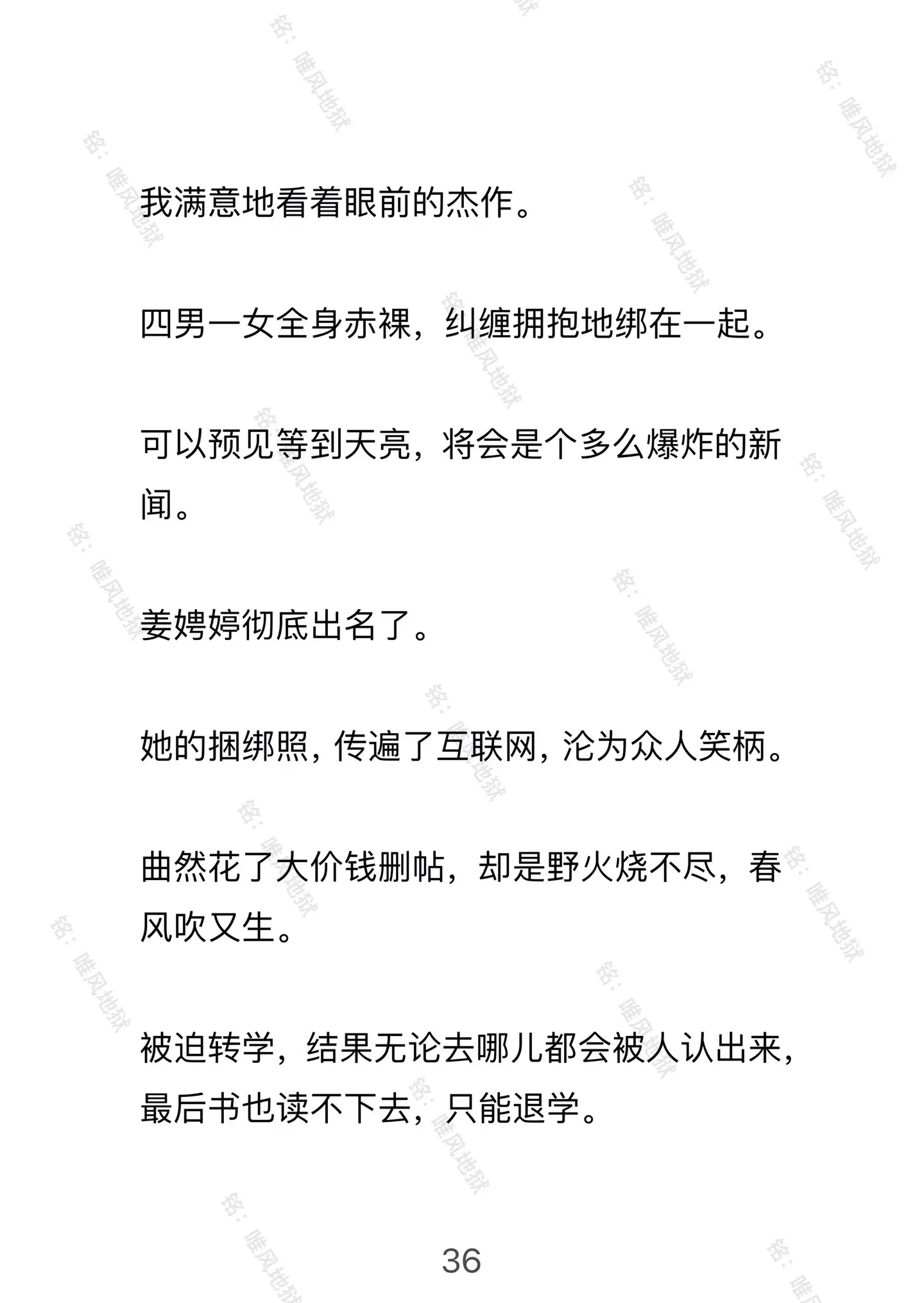 铭：唯风地狱

我满意地看着眼前的杰作。

四男一女全身赤裸，纠缠拥抱地绑在一起。

可以预见等到天亮，将会是个多么爆炸的新闻。

姜娉婷彻底出名了。

她的捆绑照，传遍了互联网，沦为众人笑柄。

曲然花了大价钱删帖，却是野火烧不尽，春风吹又生。

被迫转学，结果无论去哪儿都会被人认出来，最后书也读不下去，只能退学。

36